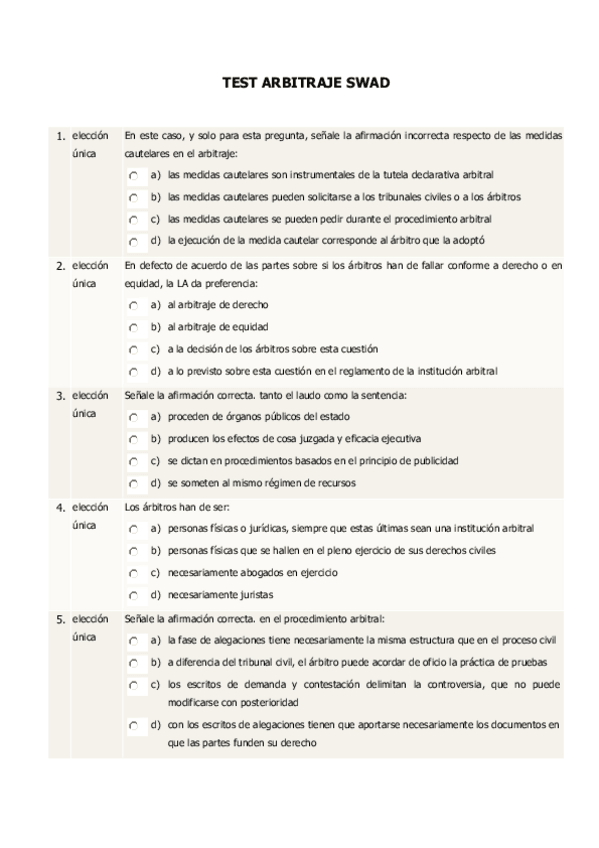 TEST ARBITRAJE SWAD

1. elección única

En este caso, y solo para esta pregunta, señale la afirmación incorrecta respecto de las medidas cautelares en el arbitraje:

a) las medidas cautelares son instrumentales de la tutela declarativa arbitral
b) las medidas cautelares pueden solicitarse a los tribunales civiles o a los árbitros
c) las medidas cautelares se pueden pedir durante el procedimiento arbitral
d) la ejecución de la medida cautelar corresponde al árbitro que la adoptó

2. elección única

En defecto de acuerdo de las partes sobre si los árbitros han de fallar conforme a derecho o en equidad, la LA da preferencia:

a) al arbitraje de derecho
b) al arbitraje de equidad
c) a la decisión de los árbitros sobre esta cuestión
d) a lo previsto sobre esta cuestión en el reglamento de la institución arbitral

3. elección única

Señale la afirmación correcta. tanto el laudo como la sentencia:

a) proceden de órganos públicos del estado
b) producen los efectos de cosa juzgada y eficacia ejecutiva
c) se dictan en procedimientos basados en el principio de publicidad
d) se someten al mismo régimen de recursos

4. elección única

Los árbitros han de ser:

a) personas físicas o jurídicas, siempre que estas últimas sean una institución arbitral
b) personas físicas que se hallen en el pleno ejercicio de sus derechos civiles
c) necesariamente abogados en ejercicio
d) necesariamente juristas

5. elección única

Señale la afirmación correcta. en el procedimiento arbitral:

a) la fase de alegaciones tiene necesariamente la misma estructura que en el proceso civil
b) a diferencia del tribunal civil, el árbitro puede acordar de oficio la práctica de pruebas
c) los escritos de demanda y contestación delimitan la controversia, que no puede modificarse con posterioridad
d) con los escritos de alegaciones tienen que aportarse necesariamente los documentos en que las partes funden su derecho